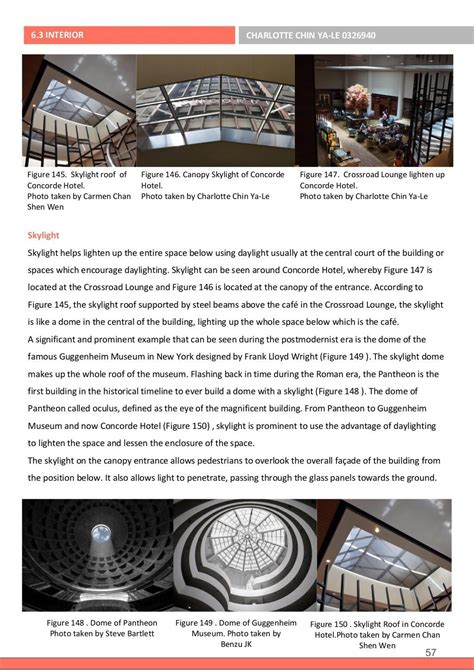 6.3 INTERIOR

CHARLOTTE CHIN YA-LE 0326940

Figure 145. Skylight roof of Concorde Hotel.
Photo taken by Carmen Chan Shen Wen

Figure 146. Canopy Skylight of Concorde Hotel.
Photo taken by Charlotte Chin Ya-Le

Figure 147. Crossroad Lounge lighten up Concorde Hotel.
Photo taken by Charlotte Chin Ya-Le

Skylight

Skylight helps lighten up the entire space below using daylight usually at the central court of the building or spaces which encourage daylighting. Skylight can be seen around Concorde Hotel, whereby Figure 147 is located at the Crossroad Lounge and Figure 146 is located at the canopy of the entrance. According to Figure 145, the skylight roof supported by steel beams above the café in the Crossroad Lounge, the skylight is like a dome in the central of the building, lighting up the whole space below which is the café.
A significant and prominent example that can be seen during the postmodernist era is the dome of the famous Guggenheim Museum in New York designed by Frank Lloyd Wright (Figure 149 ). The skylight dome makes up the whole roof of the museum. Flashing back in time during the Roman era, the Pantheon is the first building in the historical timeline to ever build a dome with a skylight (Figure 148 ). The dome of Pantheon called oculus, defined as the eye of the magnificent building. From Pantheon to Guggenheim Museum and now Concorde Hotel (Figure 150) , skylight is prominent to use the advantage of daylighting to lighten the space and lessen the enclosure of the space.
The skylight on the canopy entrance allows pedestrians to overlook the overall façade of the building from the position below. It also allows light to penetrate, passing through the glass panels towards the ground.

Figure 148 . Dome of Pantheon
Photo taken by Steve Bartlett

Figure 149 . Dome of Guggenheim Museum. Photo taken by Benzu JK

Figure 150 . Skylight Roof in Concorde Hotel.Photo taken by Carmen Chan Shen Wen

57